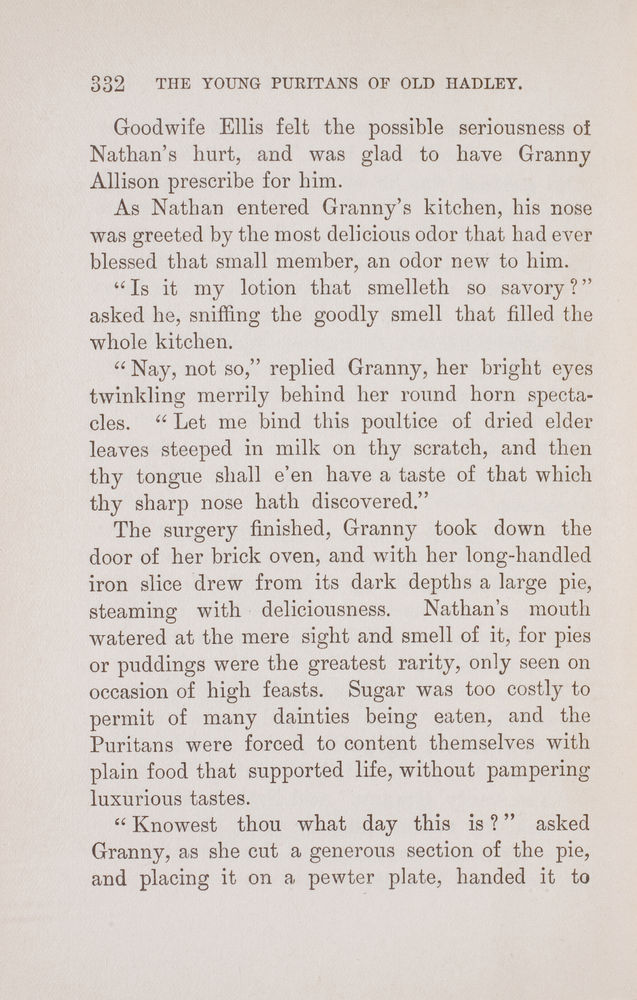 332 THE YOUNG PURITANS OF OLD HADLEY.

Goodwife Ellis felt the possible seriousness of Nathan's hurt, and was glad to have Granny Allison prescribe for him.

As Nathan entered Granny's kitchen, his nose was greeted by the most delicious odor that had ever blessed that small member, an odor new to him.

"Is it my lotion that smelleth so savory?" asked he, sniffing the goodly smell that filled the whole kitchen.

"Nay, not so," replied Granny, her bright eyes twinkling merrily behind her round horn spectacles. "Let me bind this poultice of dried elder leaves steeped in milk on thy scratch, and then thy tongue shall e'en have a taste of that which thy sharp nose hath discovered."

The surgery finished, Granny took down the door of her brick oven, and with her long-handled iron slice drew from its dark depths a large pie, steaming with deliciousness. Nathan's mouth watered at the mere sight and smell of it, for pies or puddings were the greatest rarity, only seen on occasion of high feasts. Sugar was too costly to permit of many dainties being eaten, and the Puritans were forced to content themselves with plain food that supported life, without pampering luxurious tastes.

"Knowest thou what day this is?" asked Granny, as she cut a generous section of the pie, and placing it on a pewter plate, handed it to